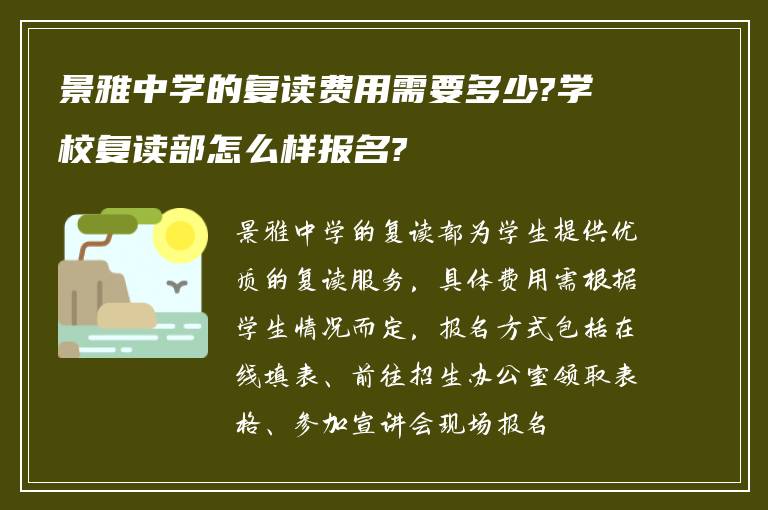 景雅中学的复读费用需要多少?学校复读部怎么样报名?

景雅中学的复读部为学生提供优质的复读服务，具体费用需根据学生情况而定，报名方式包括在线填表、前往招生办公室领取表格、参加宣讲会现场报名